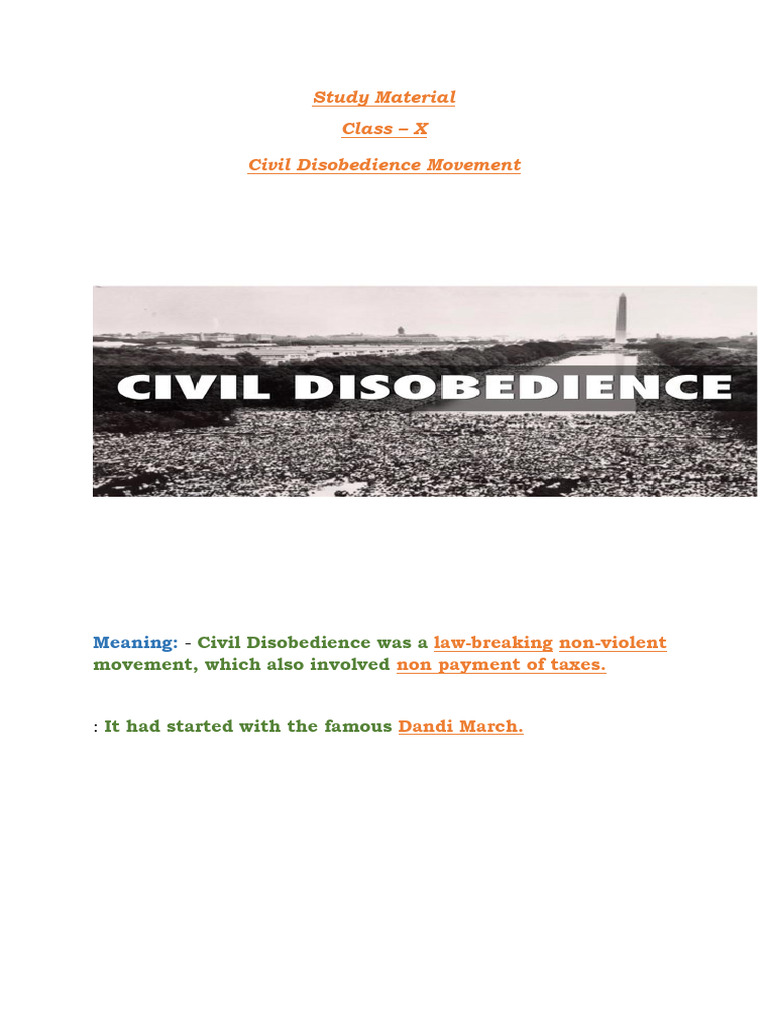 Study Material

Class – X

Civil Disobedience Movement

CIVIL DISOBEDIENCE

Meaning: - Civil Disobedience was a law-breaking non-violent movement, which also involved non payment of taxes.

: It had started with the famous Dandi March.